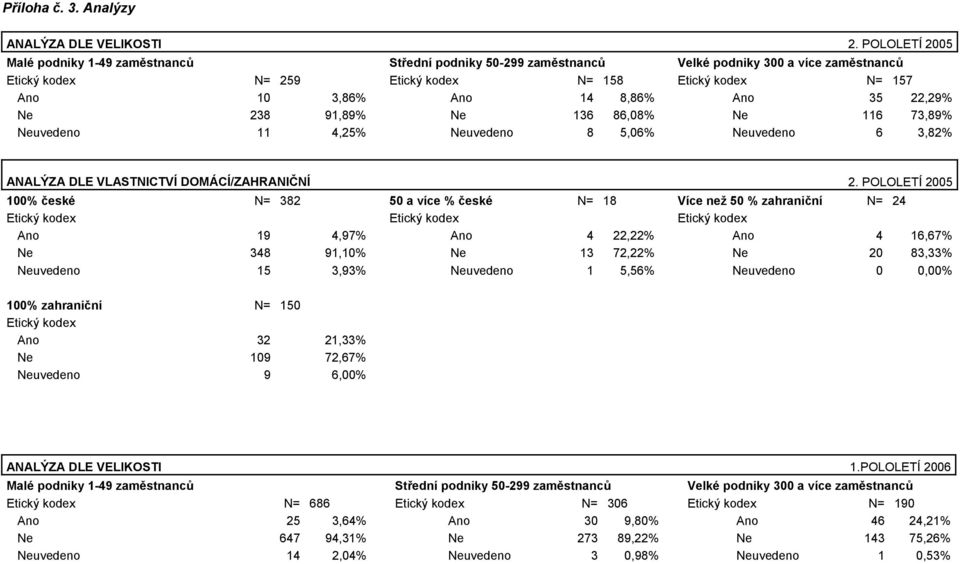 Příloha č. 3. Analýzy

ANALÝZA DLE VELIKOSTI 2. POLOLETÍ 2005

| Malé podniky 1-49 zaměstnanců | | | Střední podniky 50-299 zaměstnanců | | | Velké podniky 300 a více zaměstnanců | | |
|---|---|---|---|---|---|---|---|---|
| Etický kodex | N= 259 | | Etický kodex | N= 158 | | Etický kodex | N= 157 | |
| Ano | 10 | 3,86% | Ano | 14 | 8,86% | Ano | 35 | 22,29% |
| Ne | 238 | 91,89% | Ne | 136 | 86,08% | Ne | 116 | 73,89% |
| Neuvedeno | 11 | 4,25% | Neuvedeno | 8 | 5,06% | Neuvedeno | 6 | 3,82% |

ANALÝZA DLE VLASTNICTVÍ DOMÁCÍ/ZAHRANIČNÍ 2. POLOLETÍ 2005

| 100% české | N= 382 | | 50 a více % české | N= 18 | | Více než 50 % zahraniční | N= 24 | |
|---|---|---|---|---|---|---|---|---|
| Etický kodex | | | Etický kodex | | | Etický kodex | | |
| Ano | 19 | 4,97% | Ano | 4 | 22,22% | Ano | 4 | 16,67% |
| Ne | 348 | 91,10% | Ne | 13 | 72,22% | Ne | 20 | 83,33% |
| Neuvedeno | 15 | 3,93% | Neuvedeno | 1 | 5,56% | Neuvedeno | 0 | 0,00% |

| 100% zahraniční | N= 150 | |
|---|---|---|
| Etický kodex | | |
| Ano | 32 | 21,33% |
| Ne | 109 | 72,67% |
| Neuvedeno | 9 | 6,00% |

ANALÝZA DLE VELIKOSTI 1.POLOLETÍ 2006

| Malé podniky 1-49 zaměstnanců | | | Střední podniky 50-299 zaměstnanců | | | Velké podniky 300 a více zaměstnanců | | |
|---|---|---|---|---|---|---|---|---|
| Etický kodex | N= 686 | | Etický kodex | N= 306 | | Etický kodex | N= 190 | |
| Ano | 25 | 3,64% | Ano | 30 | 9,80% | Ano | 46 | 24,21% |
| Ne | 647 | 94,31% | Ne | 273 | 89,22% | Ne | 143 | 75,26% |
| Neuvedeno | 14 | 2,04% | Neuvedeno | 3 | 0,98% | Neuvedeno | 1 | 0,53% |